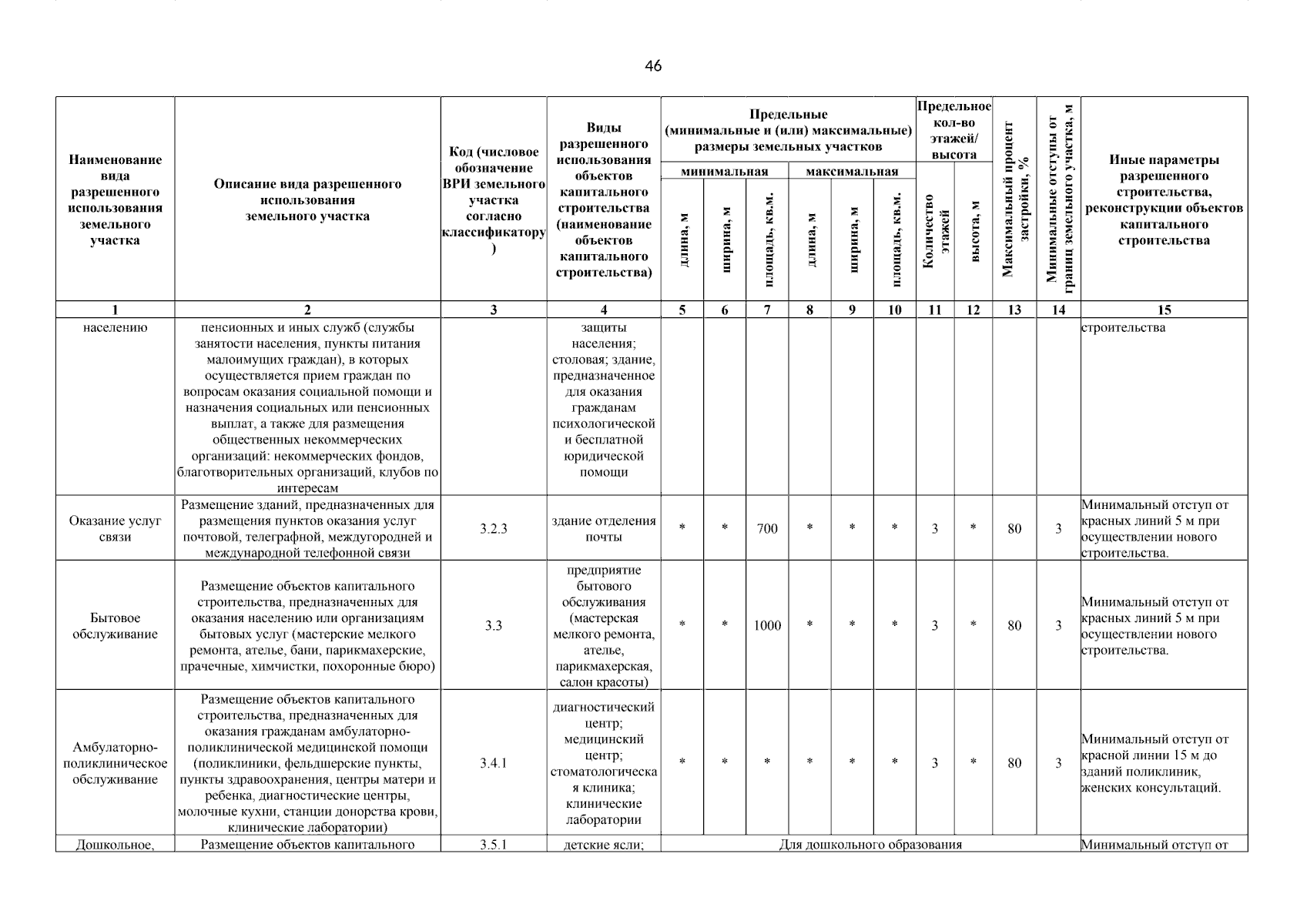 46

| Наименование вида разрешенного использования земельного участка | Описание вида разрешенного использования земельного участка | Код (числовое обозначение ВРИ земельного участка согласно классификатору) | Виды разрешенного использования объектов капитального строительства (наименование объектов капитального строительства) | Предельные (минимальные и (или) максимальные) размеры земельных участков |  |  |  |  |  | Предельное кол-во этажей/ высота |  | Максимальный процент застройки, % | Минимальные отступы от границ земельного участка, м | Иные параметры разрешенного строительства, реконструкции объектов капитального строительства |
|---|---|---|---|---|---|---|---|---|---|---|---|---|---|---|
|  |  |  |  | минимальная |  |  | максимальная |  |  |  |  |  |  |  |
|  |  |  |  | длина, м | ширина, м | площадь, кв.м. | длина, м | ширина, м | площадь, кв.м. | Количество этажей | высота, м |  |  |  |
| 1 | 2 | 3 | 4 | 5 | 6 | 7 | 8 | 9 | 10 | 11 | 12 | 13 | 14 | 15 |
| населению | пенсионных и иных служб (службы занятости населения, пункты питания малоимущих граждан), в которых осуществляется прием граждан по вопросам оказания социальной помощи и назначения социальных или пенсионных выплат, а также для размещения общественных некоммерческих организаций: некоммерческих фондов, благотворительных организаций, клубов по интересам |  | защиты населения; столовая; здание, предназначенное для оказания гражданам психологической и бесплатной юридической помощи |  |  |  |  |  |  |  |  |  |  | строительства |
| Оказание услуг связи | Размещение зданий, предназначенных для размещения пунктов оказания услуг почтовой, телеграфной, междугородней и международной телефонной связи | 3.2.3 | здание отделения почты | * | * | 700 | * | * | * | 3 | * | 80 | 3 | Минимальный отступ от красных линий 5 м при осуществлении нового строительства. |
| Бытовое обслуживание | Размещение объектов капитального строительства, предназначенных для оказания населению или организациям бытовых услуг (мастерские мелкого ремонта, ателье, бани, парикмахерские, прачечные, химчистки, похоронные бюро) | 3.3 | предприятие бытового обслуживания (мастерская мелкого ремонта, ателье, парикмахерская, салон красоты) | * | * | 1000 | * | * | * | 3 | * | 80 | 3 | Минимальный отступ от красных линий 5 м при осуществлении нового строительства. |
| Амбулаторно-поликлиническое обслуживание | Размещение объектов капитального строительства, предназначенных для оказания гражданам амбулаторно-поликлинической медицинской помощи (поликлиники, фельдшерские пункты, пункты здравоохранения, центры матери и ребенка, диагностические центры, молочные кухни, станции донорства крови, клинические лаборатории) | 3.4.1 | диагностический центр; медицинский центр; стоматологическая клиника; клинические лаборатории | * | * | * | * | * | * | 3 | * | 80 | 3 | Минимальный отступ от красной линии 15 м до зданий поликлиник, женских консультаций. |
| Дошкольное, | Размещение объектов капитального | 3.5.1 | детские ясли; | Для дошкольного образования |  |  |  |  |  |  |  |  |  | Минимальный отступ от |